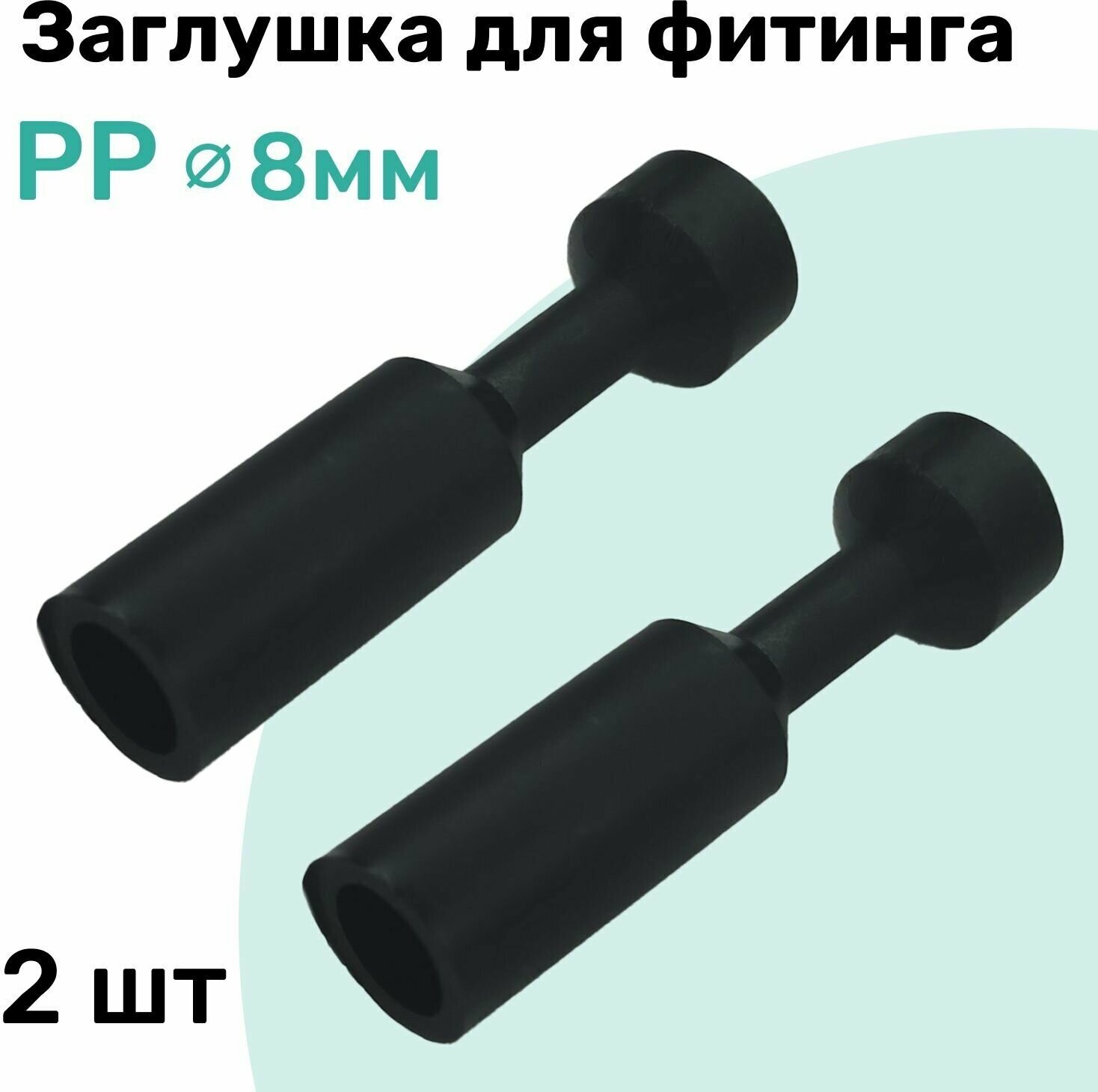 Заглушка для фитинга

PP ⌀ 8мм

2 шт